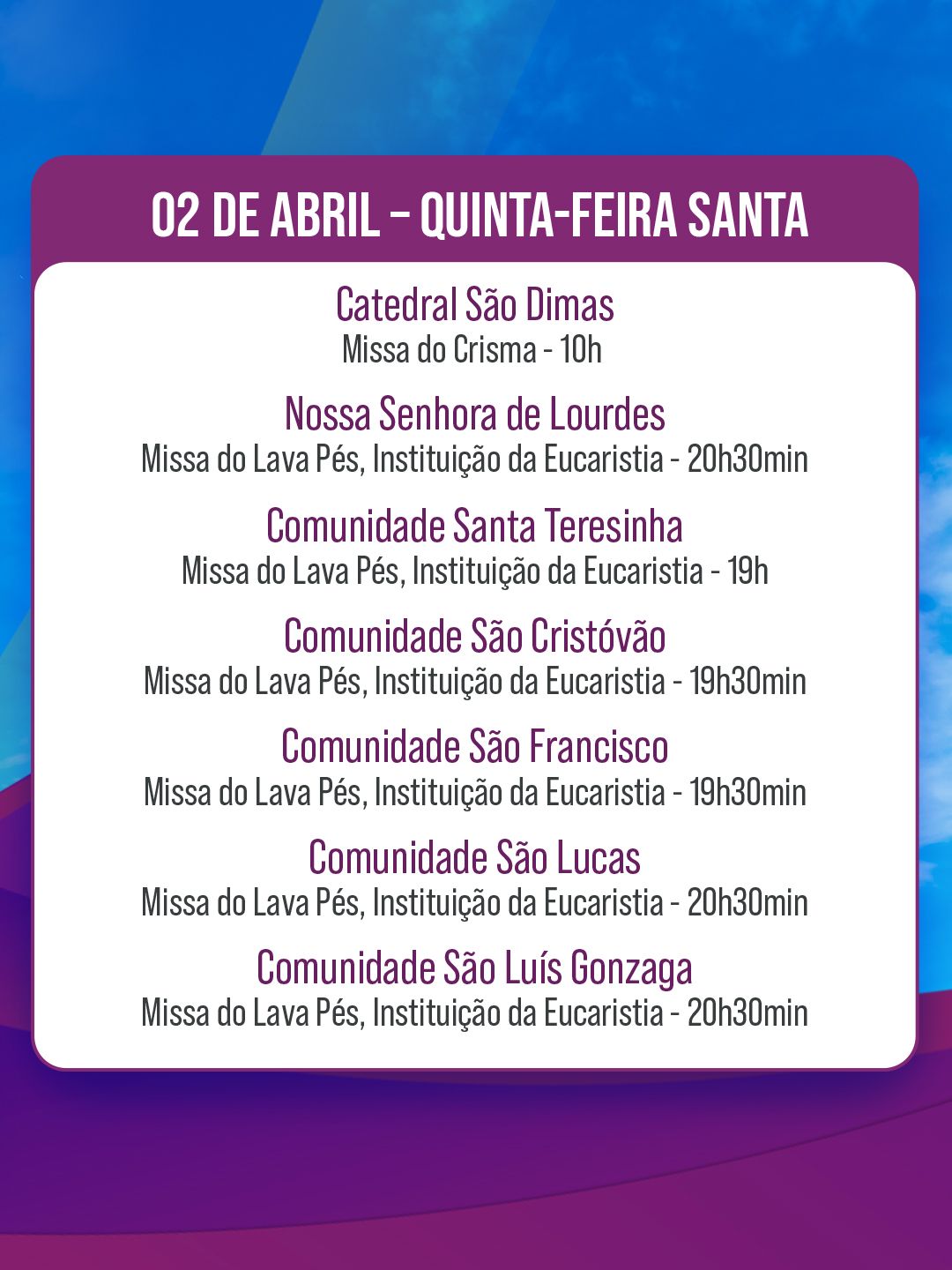 02 DE ABRIL – QUINTA-FEIRA SANTA

Catedral São Dimas
Missa do Crisma - 10h

Nossa Senhora de Lourdes
Missa do Lava Pés, Instituição da Eucaristia - 20h30min

Comunidade Santa Teresinha
Missa do Lava Pés, Instituição da Eucaristia - 19h

Comunidade São Cristóvão
Missa do Lava Pés, Instituição da Eucaristia - 19h30min

Comunidade São Francisco
Missa do Lava Pés, Instituição da Eucaristia - 19h30min

Comunidade São Lucas
Missa do Lava Pés, Instituição da Eucaristia - 20h30min

Comunidade São Luís Gonzaga
Missa do Lava Pés, Instituição da Eucaristia - 20h30min